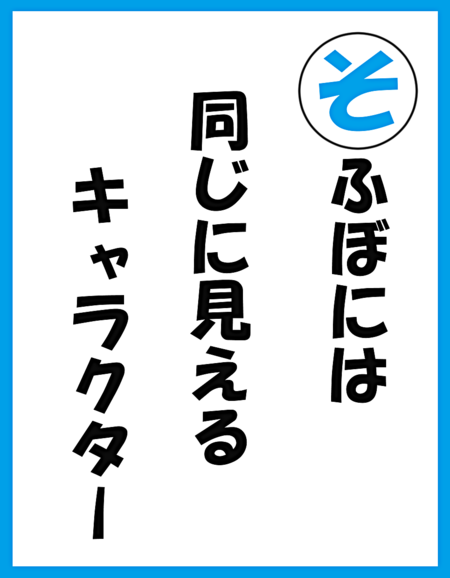 そ

ふぼには
同じに見える
キャラクター